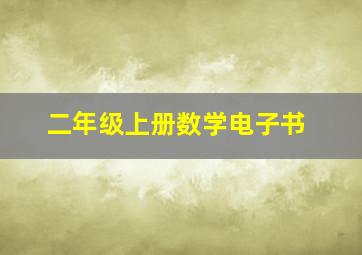 二年级上册数学电子书